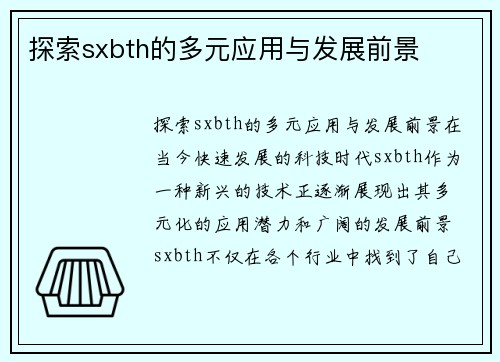 探索sxbth的多元应用与发展前景

探索sxbth的多元应用与发展前景在当今快速发展的科技时代sxbth作为一种新兴的技术正逐渐展现出其多元化的应用潜力和广阔的发展前景sxbth不仅在各个行业中找到了自己